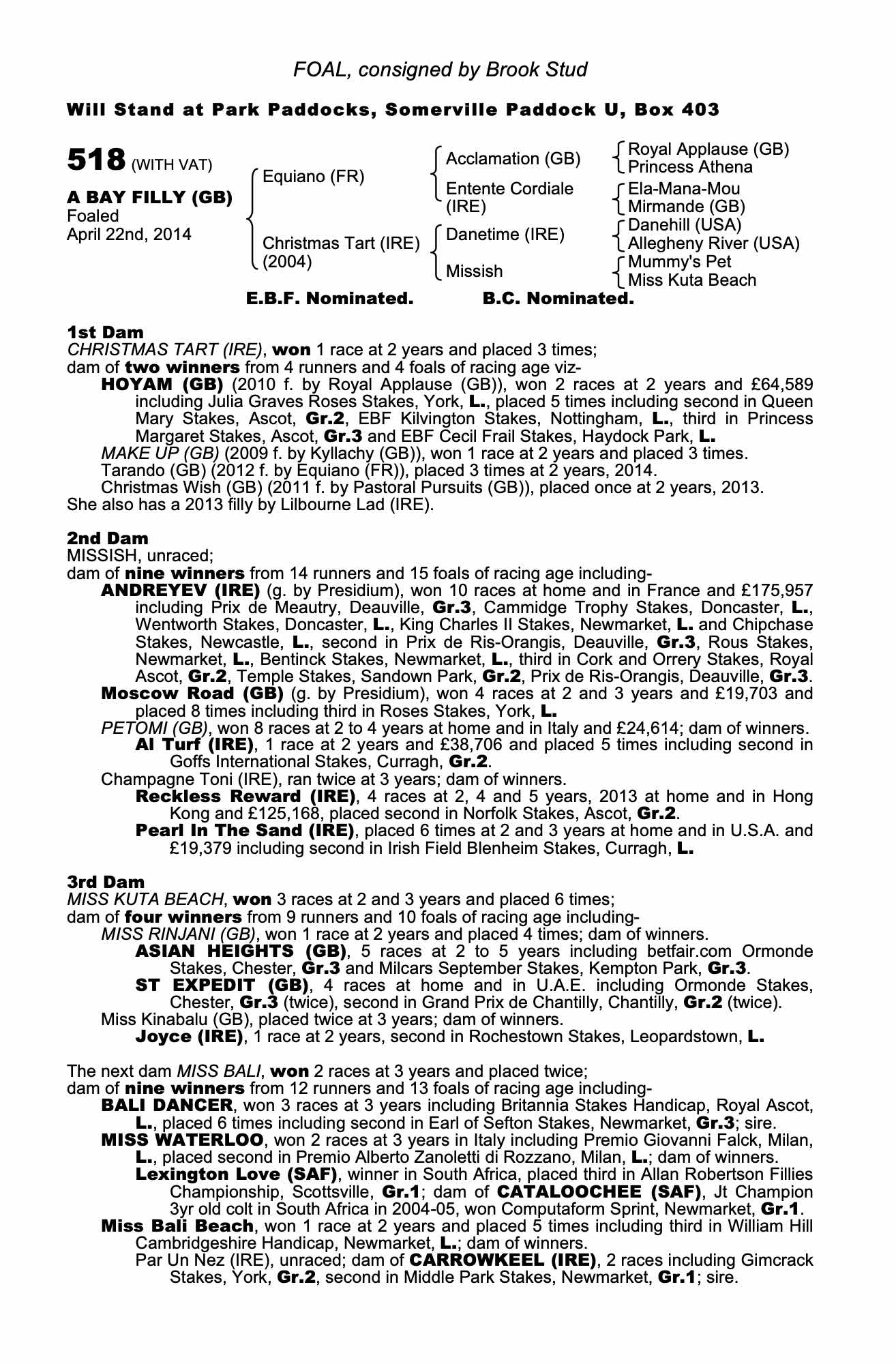 FOAL, consigned by Brook Stud

Will Stand at Park Paddocks, Somerville Paddock U, Box 403

518 (WITH VAT)

A BAY FILLY (GB)
Foaled
April 22nd, 2014

Equiano (FR)

Christmas Tart (IRE)
(2004)

Acclamation (GB)

Entente Cordiale (IRE)

Danetime (IRE)

Missish

Royal Applause (GB)
Princess Athena

Ela-Mana-Mou
Mirmande (GB)

Danehill (USA)
Allegheny River (USA)

Mummy's Pet
Miss Kuta Beach

E.B.F. Nominated. B.C. Nominated.

1st Dam
CHRISTMAS TART (IRE), won 1 race at 2 years and placed 3 times;
dam of two winners from 4 runners and 4 foals of racing age viz-
HOYAM (GB) (2010 f. by Royal Applause (GB)), won 2 races at 2 years and £64,589 including Julia Graves Roses Stakes, York, L., placed 5 times including second in Queen Mary Stakes, Ascot, Gr.2, EBF Kilvington Stakes, Nottingham, L., third in Princess Margaret Stakes, Ascot, Gr.3 and EBF Cecil Frail Stakes, Haydock Park, L.
MAKE UP (GB) (2009 f. by Kyllachy (GB)), won 1 race at 2 years and placed 3 times.
Tarando (GB) (2012 f. by Equiano (FR)), placed 3 times at 2 years, 2014.
Christmas Wish (GB) (2011 f. by Pastoral Pursuits (GB)), placed once at 2 years, 2013.
She also has a 2013 filly by Lilbourne Lad (IRE).

2nd Dam
MISSISH, unraced;
dam of nine winners from 14 runners and 15 foals of racing age including-
ANDREYEV (IRE) (g. by Presidium), won 10 races at home and in France and £175,957 including Prix de Meautry, Deauville, Gr.3, Cammidge Trophy Stakes, Doncaster, L., Wentworth Stakes, Doncaster, L., King Charles II Stakes, Newmarket, L. and Chipchase Stakes, Newcastle, L., second in Prix de Ris-Orangis, Deauville, Gr.3, Rous Stakes, Newmarket, L., Bentinck Stakes, Newmarket, L., third in Cork and Orrery Stakes, Royal Ascot, Gr.2, Temple Stakes, Sandown Park, Gr.2, Prix de Ris-Orangis, Deauville, Gr.3.
Moscow Road (GB) (g. by Presidium), won 4 races at 2 and 3 years and £19,703 and placed 8 times including third in Roses Stakes, York, L.
PETOMI (GB), won 8 races at 2 to 4 years at home and in Italy and £24,614; dam of winners.
Al Turf (IRE), 1 race at 2 years and £38,706 and placed 5 times including second in Goffs International Stakes, Curragh, Gr.2.
Champagne Toni (IRE), ran twice at 3 years; dam of winners.
Reckless Reward (IRE), 4 races at 2, 4 and 5 years, 2013 at home and in Hong Kong and £125,168, placed second in Norfolk Stakes, Ascot, Gr.2.
Pearl In The Sand (IRE), placed 6 times at 2 and 3 years at home and in U.S.A. and £19,379 including second in Irish Field Blenheim Stakes, Curragh, L.

3rd Dam
MISS KUTA BEACH, won 3 races at 2 and 3 years and placed 6 times;
dam of four winners from 9 runners and 10 foals of racing age including-
MISS RINJANI (GB), won 1 race at 2 years and placed 4 times; dam of winners.
ASIAN HEIGHTS (GB), 5 races at 2 to 5 years including betfair.com Ormonde Stakes, Chester, Gr.3 and Milcars September Stakes, Kempton Park, Gr.3.
ST EXPEDIT (GB), 4 races at home and in U.A.E. including Ormonde Stakes, Chester, Gr.3 (twice), second in Grand Prix de Chantilly, Chantilly, Gr.2 (twice).
Miss Kinabalu (GB), placed twice at 3 years; dam of winners.
Joyce (IRE), 1 race at 2 years, second in Rochestown Stakes, Leopardstown, L.

The next dam MISS BALI, won 2 races at 3 years and placed twice;
dam of nine winners from 12 runners and 13 foals of racing age including-
BALI DANCER, won 3 races at 3 years including Britannia Stakes Handicap, Royal Ascot, L., placed 6 times including second in Earl of Sefton Stakes, Newmarket, Gr.3; sire.
MISS WATERLOO, won 2 races at 3 years in Italy including Premio Giovanni Falck, Milan, L., placed second in Premio Alberto Zanoletti di Rozzano, Milan, L.; dam of winners.
Lexington Love (SAF), winner in South Africa, placed third in Allan Robertson Fillies Championship, Scottsville, Gr.1; dam of CATALOOCHEE (SAF), Jt Champion 3yr old colt in South Africa in 2004-05, won Computaform Sprint, Newmarket, Gr.1.
Miss Bali Beach, won 1 race at 2 years and placed 5 times including third in William Hill Cambridgeshire Handicap, Newmarket, L.; dam of winners.
Par Un Nez (IRE), unraced; dam of CARROWKEEL (IRE), 2 races including Gimcrack Stakes, York, Gr.2, second in Middle Park Stakes, Newmarket, Gr.1; sire.